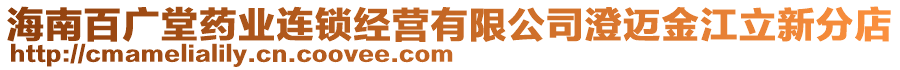 海南百广堂药业连锁经营有限公司澄迈金江立新分店
http://cmamelialily.cn.coovee.com